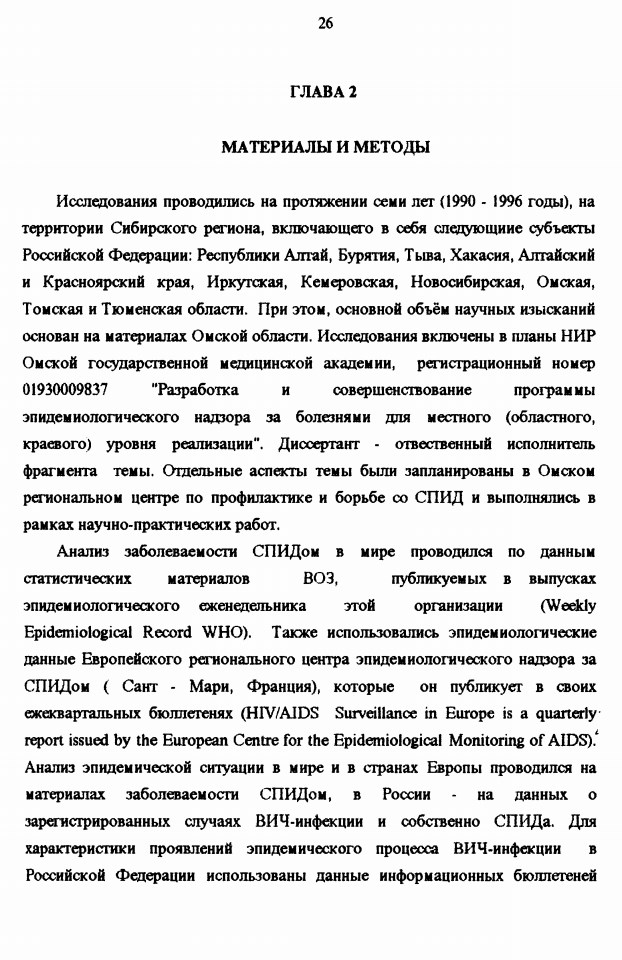 26

ГЛАВА 2

МАТЕРИАЛЫ И МЕТОДЫ

Исследования проводились на протяжении семи лет (1990 - 1996 годы), на территории Сибирского региона, включающего в себя следующие субъекты Российской Федерации: Республики Алтай, Бурятия, Тыва, Хакасия, Алтайский и Красноярский края, Иркутская, Кемеровская, Новосибирская, Омская, Томская и Тюменская области. При этом, основной объём научных изысканий основан на материалах Омской области. Исследования включены в планы НИР Омской государственной медицинской академии, регистрационный номер 01930009837 "Разработка и совершенствование программы эпидемиологического надзора за болезнями для местного (областного, краевого) уровня реализации". Диссертант - ответственный исполнитель фрагмента темы. Отдельные аспекты темы были запланированы в Омском региональном центре по профилактике и борьбе со СПИД и выполнялись в рамках научно-практических работ.

Анализ заболеваемости СПИДом в мире проводился по данным статистических материалов ВОЗ, публикуемых в выпусках эпидемиологического еженедельника этой организации (Weekly Epidemiological Record WHO). Также использовались эпидемиологические данные Европейского регионального центра эпидемиологического надзора за СПИДом ( Сант - Мари, Франция), которые он публикует в своих ежеквартальных бюллетенях (HIV/AIDS Surveillance in Europe is a quarterly report issued by the European Centre for the Epidemiological Monitoring of AIDS). Анализ эпидемической ситуации в мире и в странах Европы проводился на материалах заболеваемости СПИДом, в России - на данных о зарегистрированных случаях ВИЧ-инфекции и собственно СПИДа. Для характеристики проявлений эпидемического процесса ВИЧ-инфекции в Российской Федерации использованы данные информационных бюллетеней